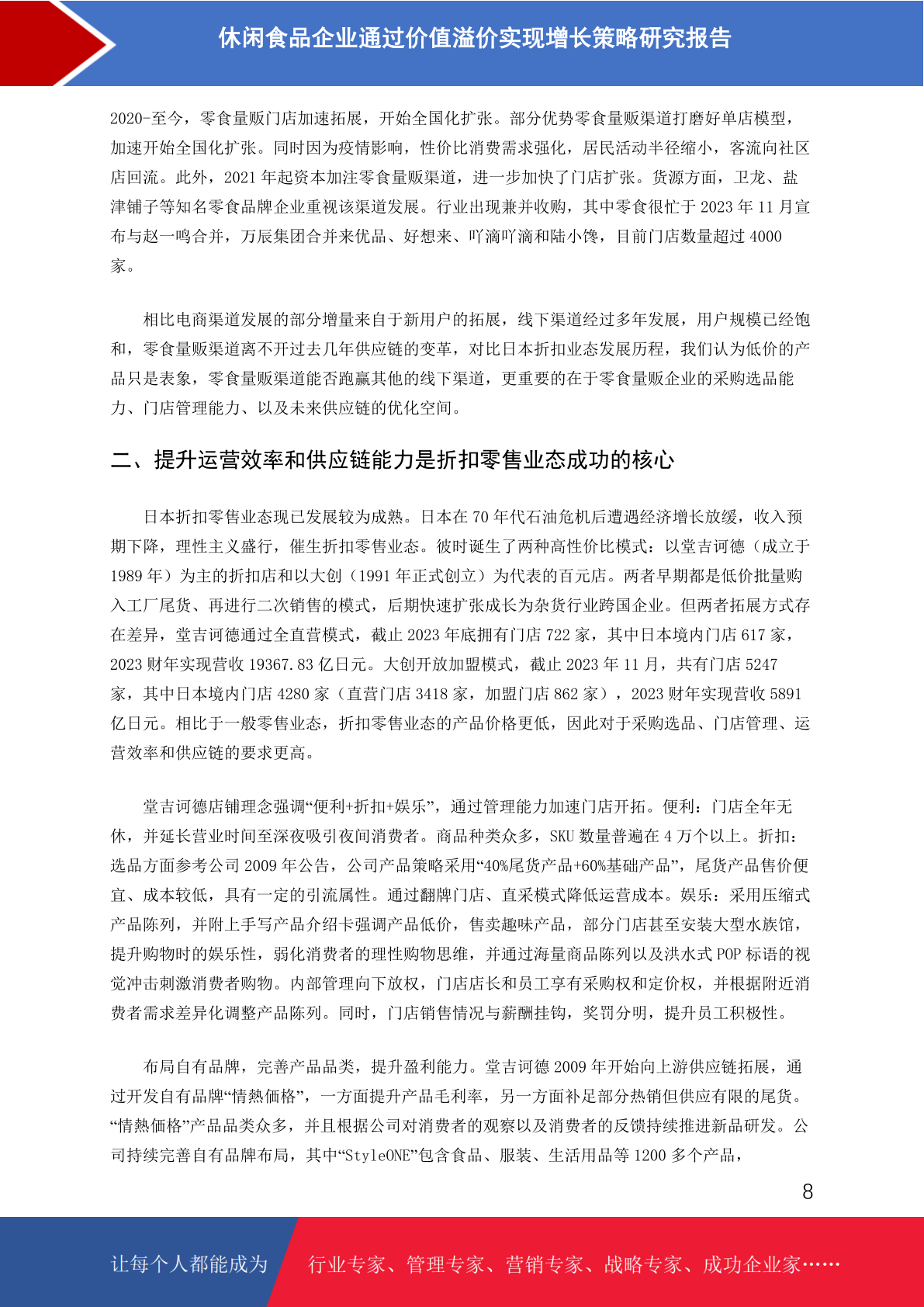 休闲食品企业通过价值溢价实现增长策略研究报告

2020-至今，零食量贩门店加速拓展，开始全国化扩张。部分优势零食量贩渠道打磨好单店模型，加速开始全国化扩张。同时因为疫情影响，性价比消费需求强化，居民活动半径缩小，客流向社区店回流。此外，2021 年起资本加注零食量贩渠道，进一步加快了门店扩张。货源方面，卫龙、盐津铺子等知名零食品牌企业重视该渠道发展。行业出现兼并收购，其中零食很忙于 2023 年 11 月宣布与赵一鸣合并，万辰集团合并来优品、好想来、吖滴吖滴和陆小馋，目前门店数量超过 4000 家。

相比电商渠道发展的部分增量来自于新用户的拓展，线下渠道经过多年发展，用户规模已经饱和，零食量贩渠道离不开过去几年供应链的变革，对比日本折扣业态发展历程，我们认为低价的产品只是表象，零食量贩渠道能否跑赢其他的线下渠道，更重要的在于零食量贩企业的采购选品能力、门店管理能力、以及未来供应链的优化空间。

二、提升运营效率和供应链能力是折扣零售业态成功的核心

日本折扣零售业态现已发展较为成熟。日本在 70 年代石油危机后遭遇经济增长放缓，收入预期下降，理性主义盛行，催生折扣零售业态。彼时诞生了两种高性价比模式：以堂吉诃德（成立于 1989 年）为主的折扣店和以大创（1991 年正式创立）为代表的百元店。两者早期都是低价批量购入工厂尾货、再进行二次销售的模式，后期快速扩张成长为杂货行业跨国企业。但两者拓展方式存在差异，堂吉诃德通过全直营模式，截止 2023 年底拥有门店 722 家，其中日本境内门店 617 家，2023 财年实现营收 19367.83 亿日元。大创开放加盟模式，截止 2023 年 11 月，共有门店 5247 家，其中日本境内门店 4280 家（直营门店 3418 家，加盟门店 862 家），2023 财年实现营收 5891 亿日元。相比于一般零售业态，折扣零售业态的产品价格更低，因此对于采购选品、门店管理、运营效率和供应链的要求更高。

堂吉诃德店铺理念强调“便利+折扣+娱乐”，通过管理能力加速门店开拓。便利：门店全年无休，并延长营业时间至深夜吸引夜间消费者。商品种类众多，SKU 数量普遍在 4 万个以上。折扣：选品方面参考公司 2009 年公告，公司产品策略采用“40%尾货产品+60%基础产品”，尾货产品售价便宜、成本较低，具有一定的引流属性。通过翻牌门店、直采模式降低运营成本。娱乐：采用压缩式产品陈列，并附上手写产品介绍卡强调产品低价，售卖趣味产品，部分门店甚至安装大型水族馆，提升购物时的娱乐性，弱化消费者的理性购物思维，并通过海量商品陈列以及洪水式 POP 标语的视觉冲击刺激消费者购物。内部管理向下放权，门店店长和员工享有采购权和定价权，并根据附近消费者需求差异化调整产品陈列。同时，门店销售情况与薪酬挂钩，奖罚分明，提升员工积极性。

布局自有品牌，完善产品品类，提升盈利能力。堂吉诃德 2009 年开始向上游供应链拓展，通过开发自有品牌“情熱価格”，一方面提升产品毛利率，另一方面补足部分热销但供应有限的尾货。“情熱価格”产品品类众多，并且根据公司对消费者的观察以及消费者的反馈持续推进新品研发。公司持续完善自有品牌布局，其中“StyleONE”包含食品、服装、生活用品等 1200 多个产品，

8

让每个人都能成为 行业专家、管理专家、营销专家、战略专家、成功企业家……